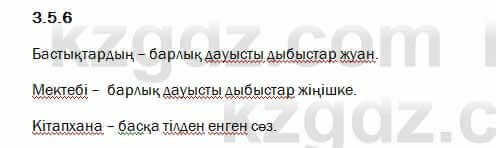 3.5.6

Бастықтардың – барлық дауысты дыбыстар жуан.

Мектебі – барлық дауысты дыбыстар жіңішке.

Кітапхана – басқа тілден енген сөз.

kzgdz.com

kzgdz.c